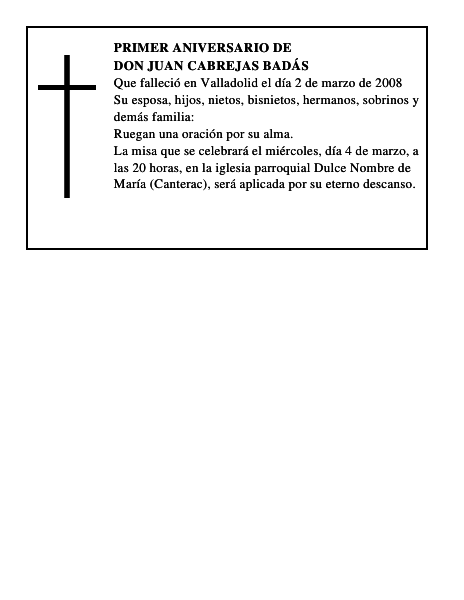 PRIMER ANIVERSARIO DE
DON JUAN CABREJAS BADÁS
Que falleció en Valladolid el día 2 de marzo de 2008
Su esposa, hijos, nietos, bisnietos, hermanos, sobrinos y demás familia:
Ruegan una oración por su alma.
La misa que se celebrará el miércoles, día 4 de marzo, a las 20 horas, en la iglesia parroquial Dulce Nombre de María (Canterac), será aplicada por su eterno descanso.